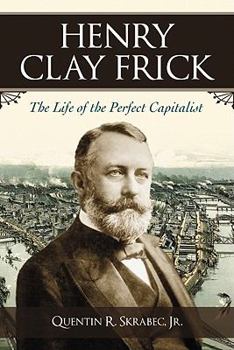 HENRY CLAY FRICK

The Life of the Perfect Capitalist

QUENTIN R. SKRABEC, JR.